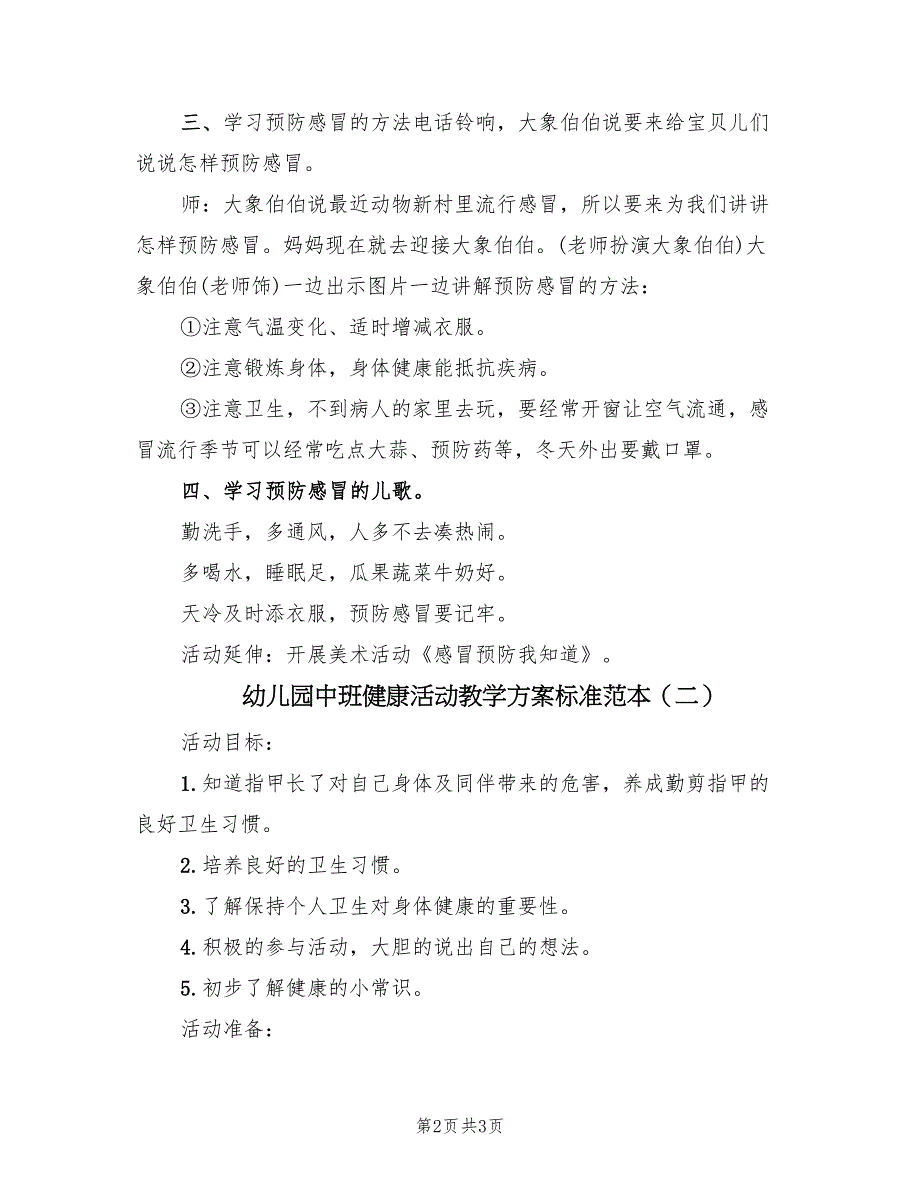 三、学习预防感冒的方法电话铃响，大象伯伯说要来给宝贝儿们说说怎样预防感冒。

师：大象伯伯说最近动物新村里流行感冒，所以要来为我们讲讲怎样预防感冒。妈妈现在就去迎接大象伯伯。(老师扮演大象伯伯)大象伯伯(老师饰)一边出示图片一边讲解预防感冒的方法：

①注意气温变化、适时增减衣服。

②注意锻炼身体，身体健康能抵抗疾病。

③注意卫生，不到病人的家里去玩，要经常开窗让空气流通，感冒流行季节可以经常吃点大蒜、预防药等，冬天外出要戴口罩。

四、学习预防感冒的儿歌。

勤洗手，多通风，人多不去凑热闹。

多喝水，睡眠足，瓜果蔬菜牛奶好。

天冷及时添衣服，预防感冒要记牢。

活动延伸：开展美术活动《感冒预防我知道》。

幼儿园中班健康活动教学方案标准范本（二）

活动目标：

1.知道指甲长了对自己身体及同伴带来的危害，养成勤剪指甲的良好卫生习惯。

2.培养良好的卫生习惯。

3.了解保持个人卫生对身体健康的重要性。

4.积极的参与活动，大胆的说出自己的想法。

5.初步了解健康的小常识。

活动准备：

第2页 共3页